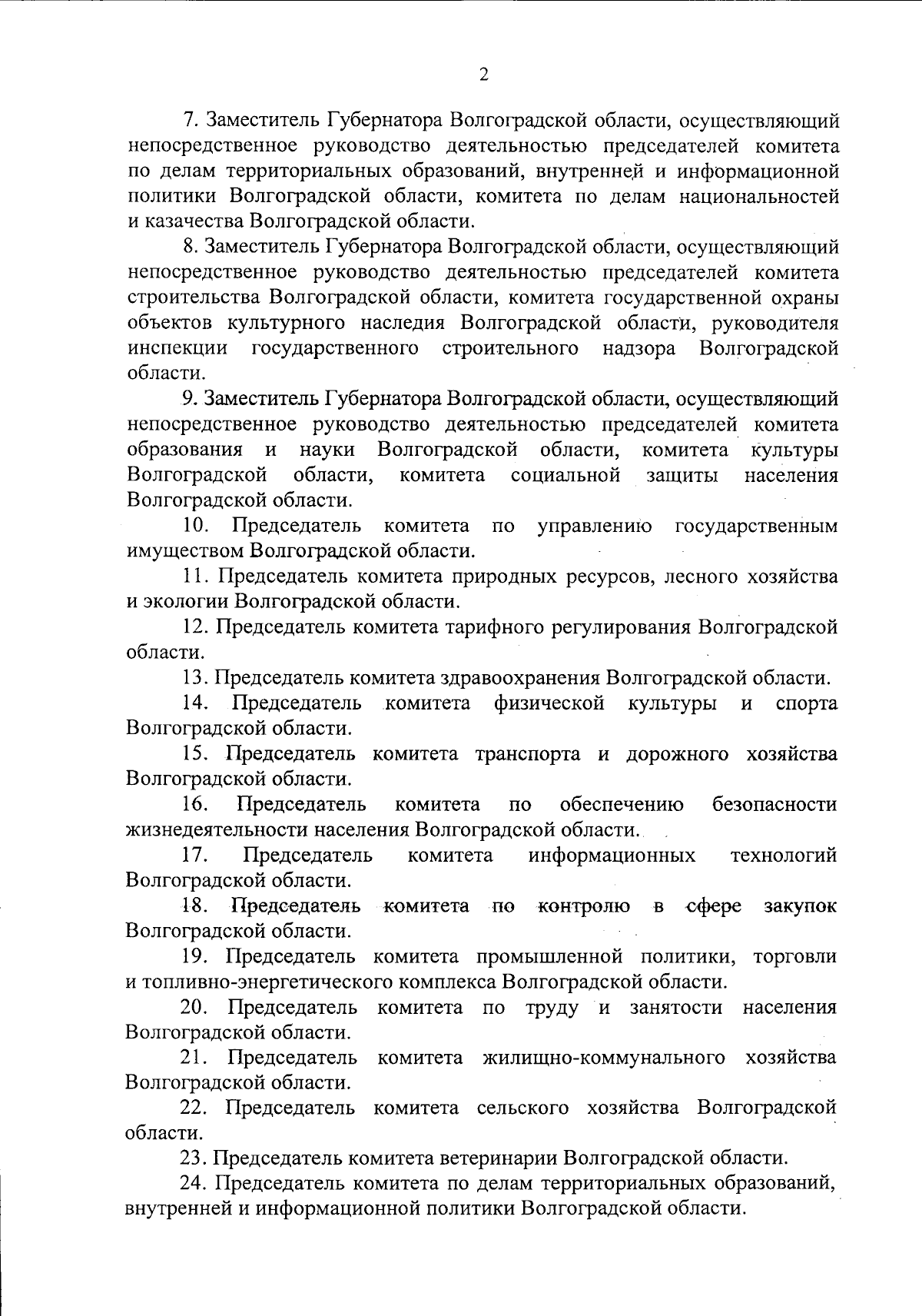 2

7. Заместитель Губернатора Волгоградской области, осуществляющий непосредственное руководство деятельностью председателей комитета по делам территориальных образований, внутренней и информационной политики Волгоградской области, комитета по делам национальностей и казачества Волгоградской области.

8. Заместитель Губернатора Волгоградской области, осуществляющий непосредственное руководство деятельностью председателей комитета строительства Волгоградской области, комитета государственной охраны объектов культурного наследия Волгоградской области, руководителя инспекции государственного строительного надзора Волгоградской области.

9. Заместитель Губернатора Волгоградской области, осуществляющий непосредственное руководство деятельностью председателей комитета образования и науки Волгоградской области, комитета культуры Волгоградской области, комитета социальной защиты населения Волгоградской области.

10. Председатель комитета по управлению государственным имуществом Волгоградской области.

11. Председатель комитета природных ресурсов, лесного хозяйства и экологии Волгоградской области.

12. Председатель комитета тарифного регулирования Волгоградской области.

13. Председатель комитета здравоохранения Волгоградской области.

14. Председатель комитета физической культуры и спорта Волгоградской области.

15. Председатель комитета транспорта и дорожного хозяйства Волгоградской области.

16. Председатель комитета по обеспечению безопасности жизнедеятельности населения Волгоградской области.

17. Председатель комитета информационных технологий Волгоградской области.

18. Председатель комитета по контролю в сфере закупок Волгоградской области.

19. Председатель комитета промышленной политики, торговли и топливно-энергетического комплекса Волгоградской области.

20. Председатель комитета по труду и занятости населения Волгоградской области.

21. Председатель комитета жилищно-коммунального хозяйства Волгоградской области.

22. Председатель комитета сельского хозяйства Волгоградской области.

23. Председатель комитета ветеринарии Волгоградской области.

24. Председатель комитета по делам территориальных образований, внутренней и информационной политики Волгоградской области.